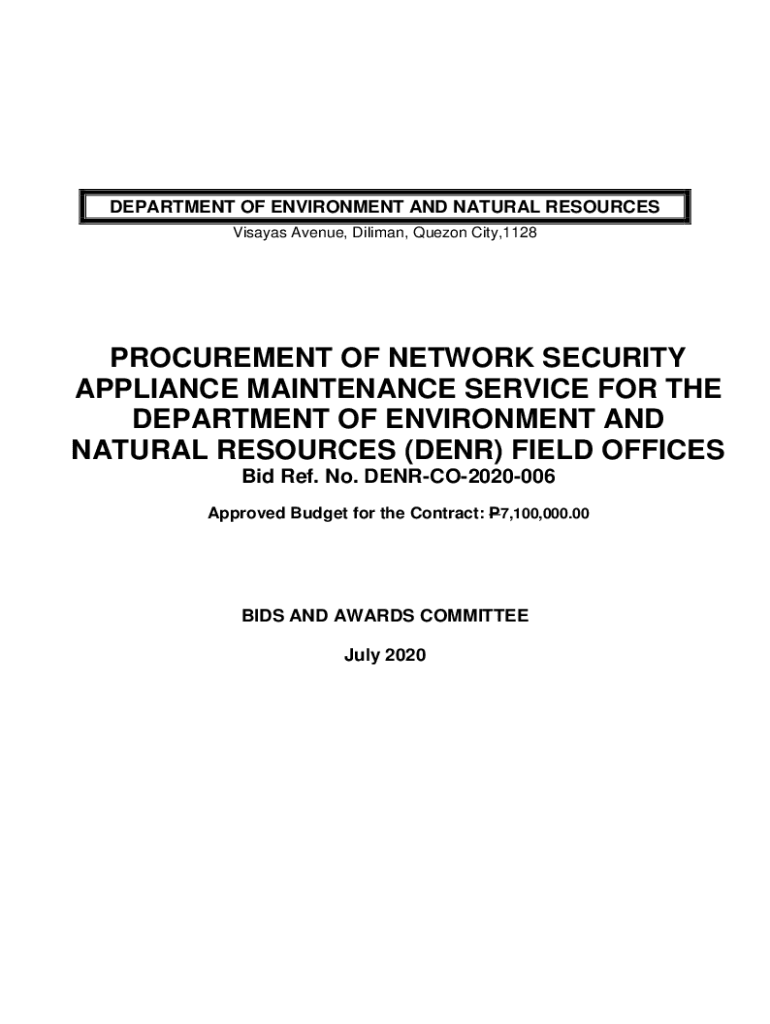 DEPARTMENT OF ENVIRONMENT AND NATURAL RESOURCES
Visayas Avenue, Diliman, Quezon City,1128

PROCUREMENT OF NETWORK SECURITY APPLIANCE MAINTENANCE SERVICE FOR THE DEPARTMENT OF ENVIRONMENT AND NATURAL RESOURCES (DENR) FIELD OFFICES
Bid Ref. No. DENR-CO-2020-006

Approved Budget for the Contract: ₱7,100,000.00

BIDS AND AWARDS COMMITTEE

July 2020